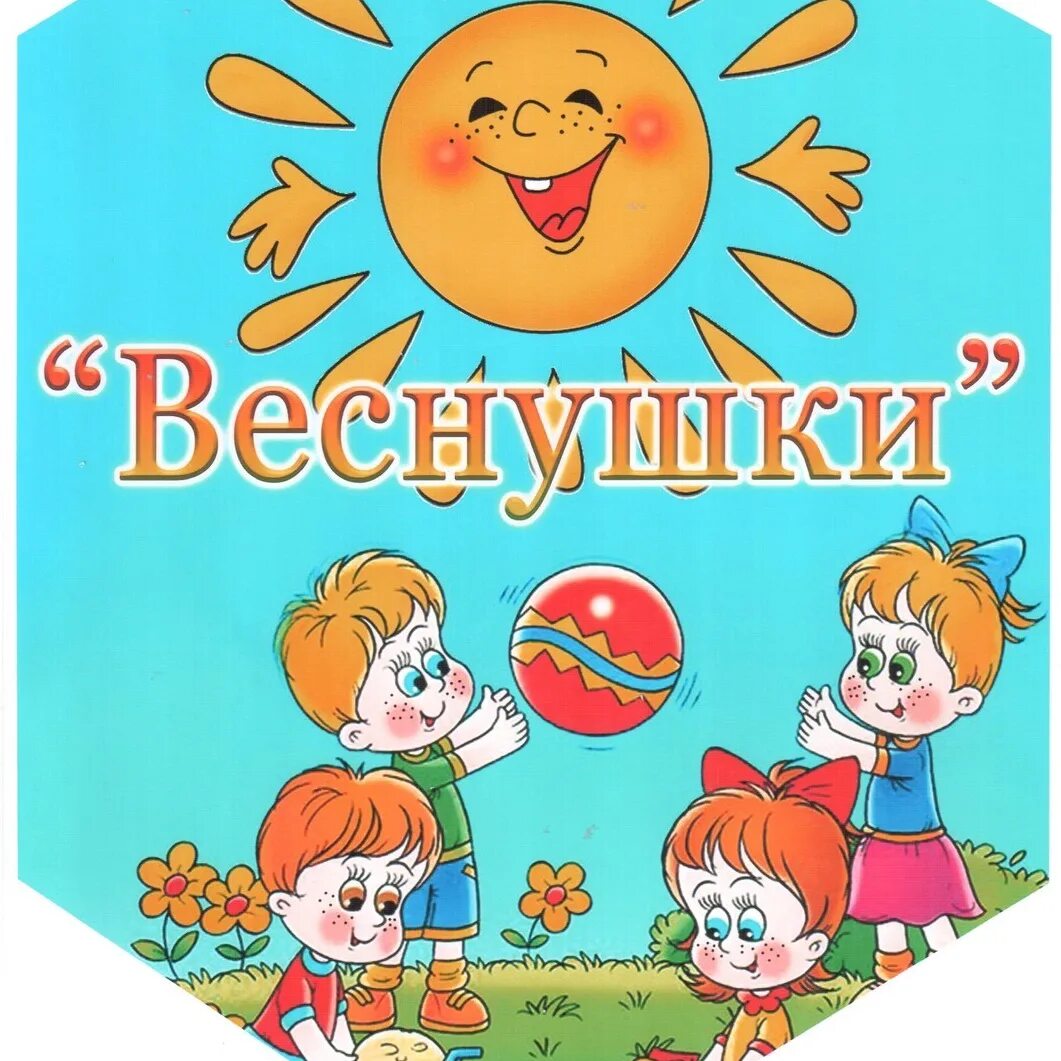 “Веснушки”